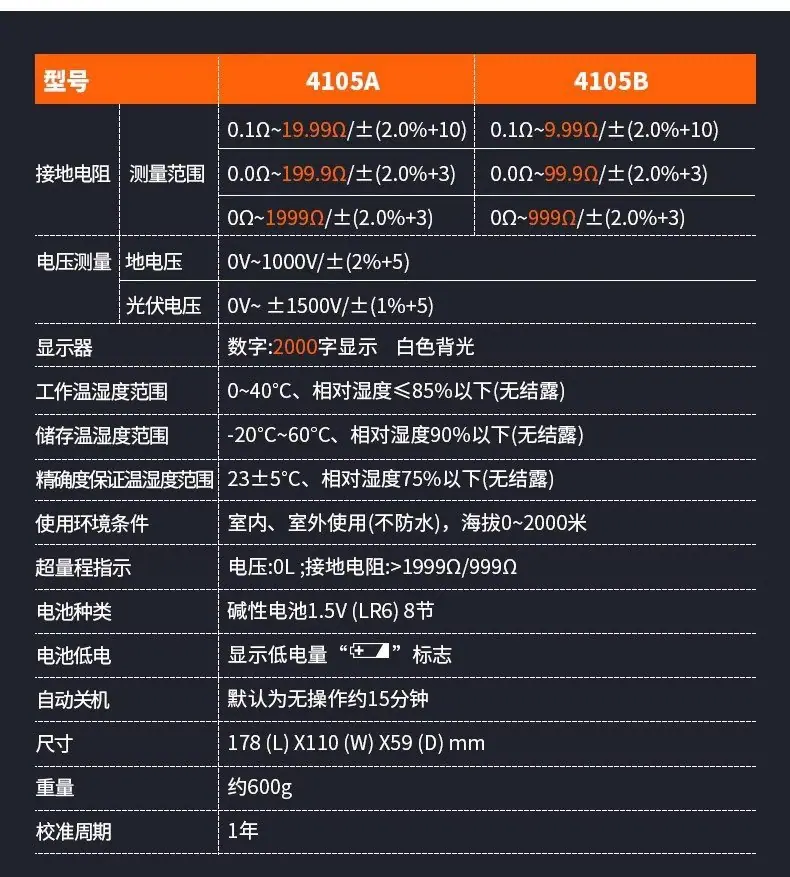 | 型号 |  | 4105A | 4105B |
|---|---|---|---|
| 接地电阻 | 测量范围 | 0.1Ω~19.99Ω/±(2.0%+10) | 0.1Ω~9.99Ω/±(2.0%+10) |
|  |  | 0.0Ω~199.9Ω/±(2.0%+3) | 0.0Ω~99.9Ω/±(2.0%+3) |
|  |  | 0Ω~1999Ω/±(2.0%+3) | 0Ω~999Ω/±(2.0%+3) |
| 电压测量 | 地电压 | 0V~1000V/±(2%+5) |  |
|  | 光伏电压 | 0V~ ±1500V/±(1%+5) |  |
| 显示器 |  | 数字:2000字显示 白色背光 |  |
| 工作温湿度范围 |  | 0~40°C、相对湿度≤85%以下(无结露) |  |
| 储存温湿度范围 |  | -20°C~60°C、相对湿度90%以下(无结露) |  |
| 精确度保证温湿度范围 |  | 23±5°C、相对湿度75%以下(无结露) |  |
| 使用环境条件 |  | 室内、室外使用(不防水)，海拔0~2000米 |  |
| 超量程指示 |  | 电压:0L ;接地电阻:>1999Ω/999Ω |  |
| 电池种类 |  | 碱性电池1.5V (LR6) 8节 |  |
| 电池低电 |  | 显示低电量“”标志 |  |
| 自动关机 |  | 默认为无操作约15分钟 |  |
| 尺寸 |  | 178 (L) X110 (W) X59 (D) mm |  |
| 重量 |  | 约600g |  |
| 校准周期 |  | 1年 |  |